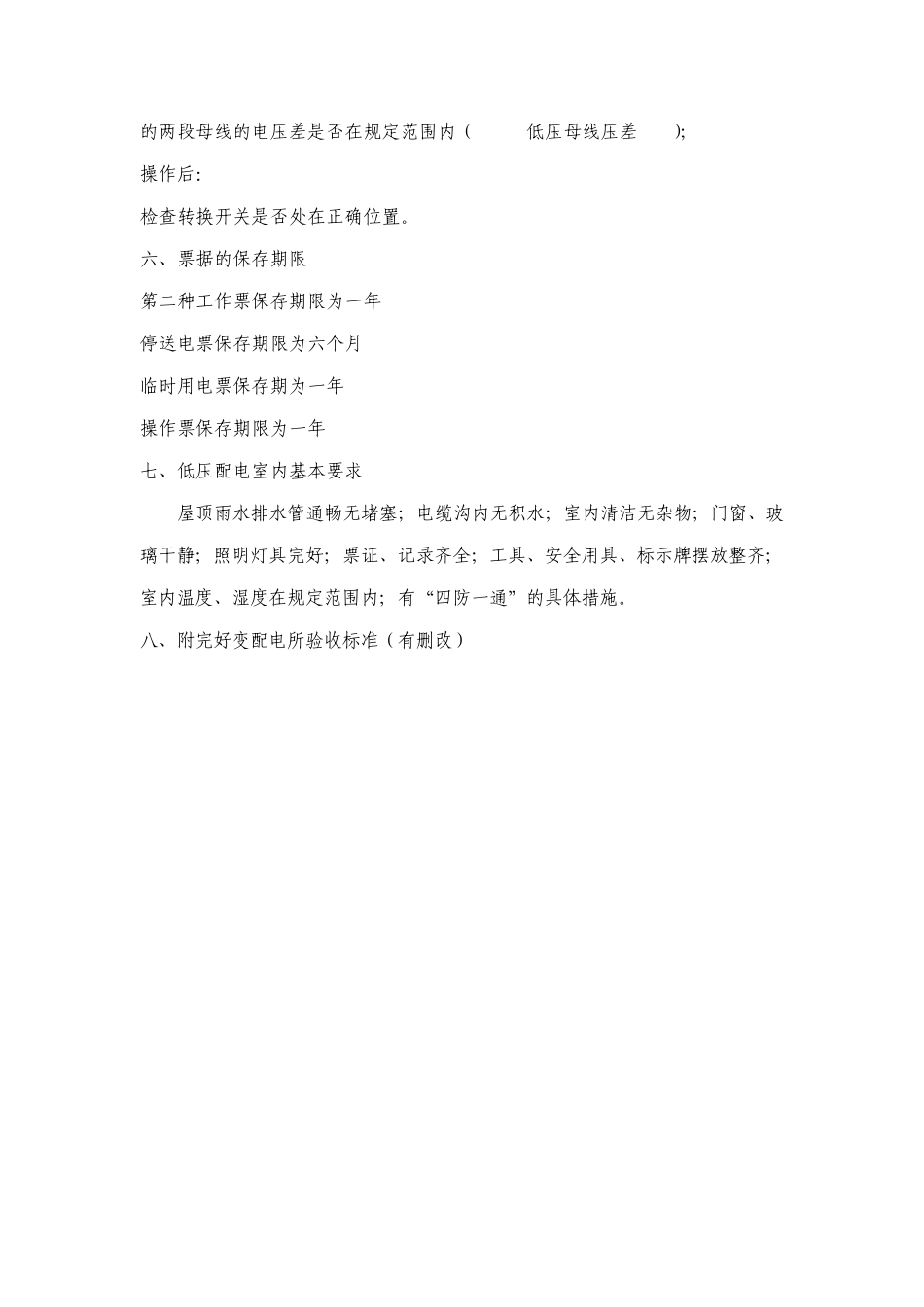 的两段母线的电压差是否在规定范围内（ 低压母线压差 ）;

操作后:

检查转换开关是否处在正确位置。

六、票据的保存期限

第二种工作票保存期限为一年

停送电票保存期限为六个月

临时用电票保存期为一年

操作票保存期限为一年

七、低压配电室内基本要求

屋顶雨水排水管通畅无堵塞；电缆沟内无积水；室内清洁无杂物；门窗、玻璃干静；照明灯具完好；票证、记录齐全；工具、安全用具、标示牌摆放整齐；室内温度、湿度在规定范围内；有“四防一通”的具体措施。

八、附完好变配电所验收标准（有删改）